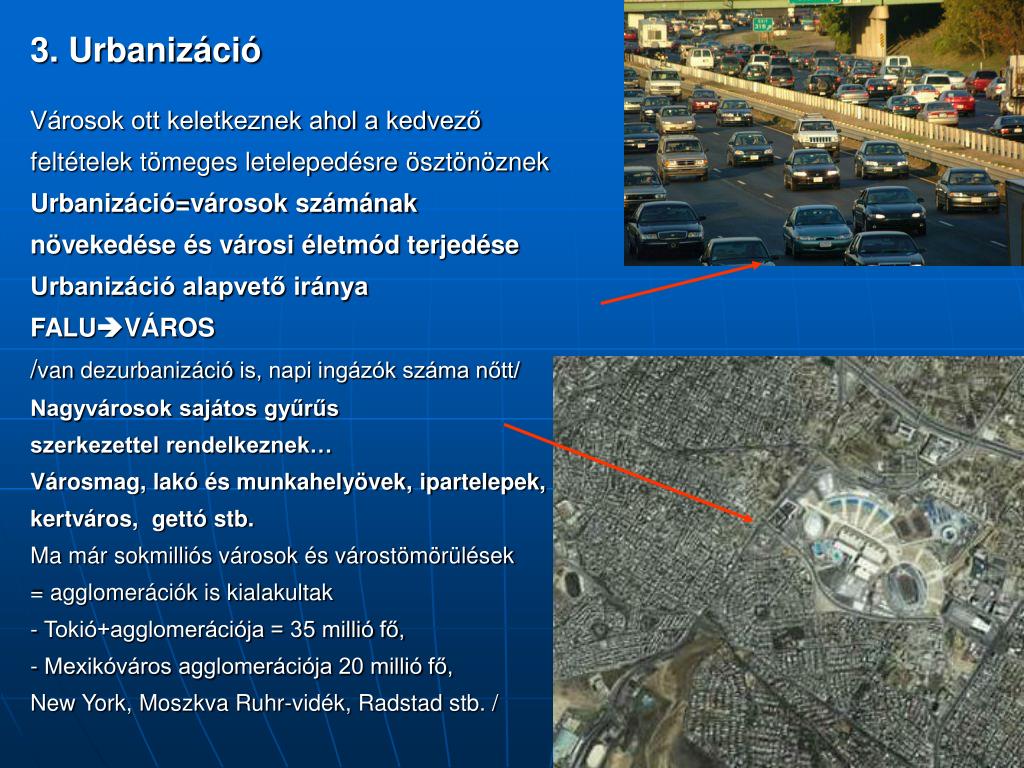 3. Urbanizáció

Városok ott keletkeznek ahol a kedvező feltételek tömeges letelepedésre ösztönöznek

Urbanizáció=városok számának növekedése és városi életmód terjedése

Urbanizáció alapvető iránya

FALU➔VÁROS

/van dezurbanizáció is, napi ingázók száma nőtt/

Nagyvárosok sajátos gyűrűs szerkezettel rendelkeznek…

Városmag, lakó és munkahelyövek, ipartelepek, kertváros, gettó stb.

Ma már sokmilliós városok és várostömörülések = agglomerációk is kialakultak

- Tokió+agglomerációja = 35 millió fő,

- Mexikóváros agglomerációja 20 millió fő,

New York, Moszkva Ruhr-vidék, Radstad stb. /